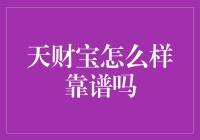 天财宝怎么样
靠谱吗